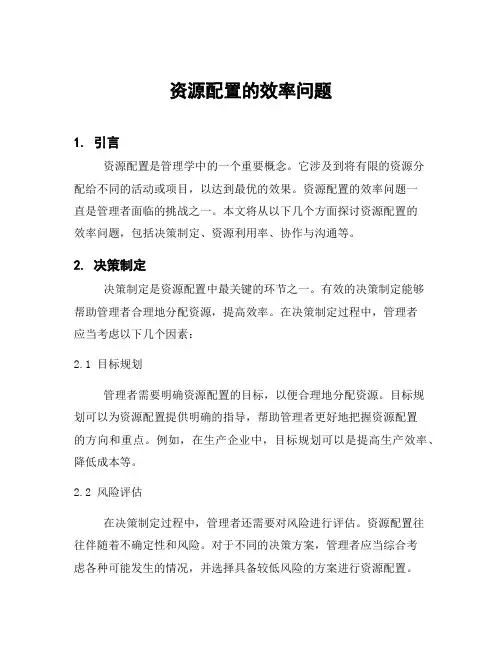 资源配置的效率问题

1. 引言

资源配置是管理学中的一个重要概念。它涉及到将有限的资源分配给不同的活动或项目，以达到最优的效果。资源配置的效率问题一直是管理者面临的挑战之一。本文将从以下几个方面探讨资源配置的效率问题，包括决策制定、资源利用率、协作与沟通等。

2. 决策制定

决策制定是资源配置中最关键的环节之一。有效的决策制定能够帮助管理者合理地分配资源，提高效率。在决策制定过程中，管理者应当考虑以下几个因素：

2.1 目标规划

管理者需要明确资源配置的目标，以便合理地分配资源。目标规划可以为资源配置提供明确的指导，帮助管理者更好地把握资源配置的方向和重点。例如，在生产企业中，目标规划可以是提高生产效率、降低成本等。

2.2 风险评估

在决策制定过程中，管理者还需要对风险进行评估。资源配置往往伴随着不确定性和风险。对于不同的决策方案，管理者应当综合考虑各种可能发生的情况，并选择具备较低风险的方案进行资源配置。